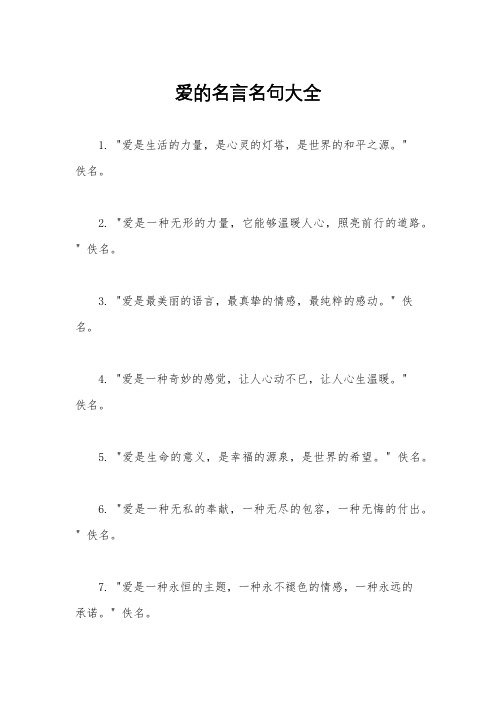 爱的名言名句大全

1. "爱是生活的力量，是心灵的灯塔，是世界的和平之源。" 佚名。

2. "爱是一种无形的力量，它能够温暖人心，照亮前行的道路。" 佚名。

3. "爱是最美丽的语言，最真挚的情感，最纯粹的感动。" 佚名。

4. "爱是一种奇妙的感觉，让人心动不已，让人心生温暖。" 佚名。

5. "爱是生命的意义，是幸福的源泉，是世界的希望。" 佚名。

6. "爱是一种无私的奉献，一种无尽的包容，一种无悔的付出。" 佚名。

7. "爱是一种永恒的主题，一种永不褪色的情感，一种永远的承诺。" 佚名。